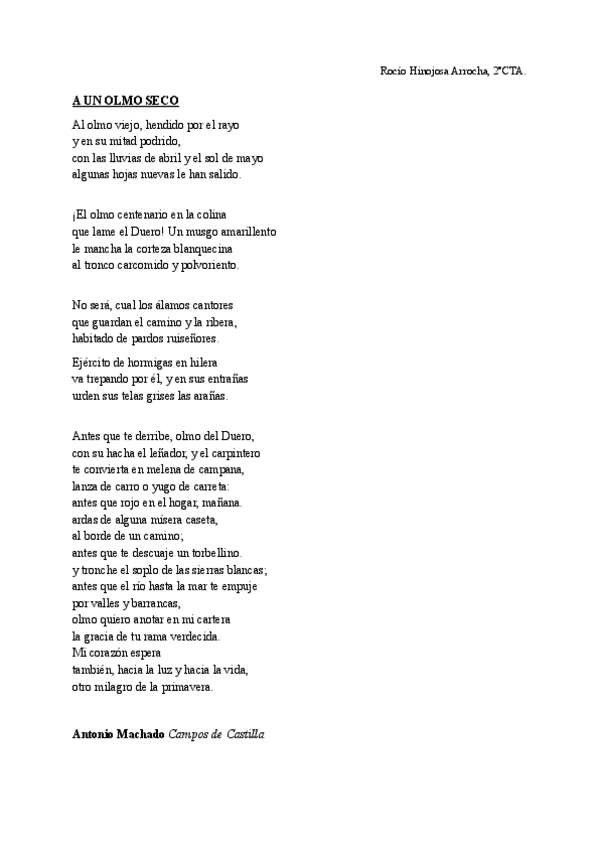 Rocío Hinojosa Arrocha, 2ºCTA.

A UN OLMO SECO

Al olmo viejo, hendido por el rayo
y en su mitad podrido,
con las lluvias de abril y el sol de mayo
algunas hojas nuevas le han salido.

¡El olmo centenario en la colina
que lame el Duero! Un musgo amarillento
le mancha la corteza blanquecina
al tronco carcomido y polvoriento.

No será, cual los álamos cantores
que guardan el camino y la ribera,
habitado de pardos ruiseñores.

Ejército de hormigas en hilera
va trepando por él, y en sus entrañas
urden sus telas grises las arañas.

Antes que te derribe, olmo del Duero,
con su hacha el leñador, y el carpintero
te convierta en melena de campana,
lanza de carro o yugo de carreta:
antes que rojo en el hogar, mañana.
ardas de alguna mísera caseta,
al borde de un camino;
antes que te descuaje un torbellino.
y tronche el soplo de las sierras blancas;
antes que el río hasta la mar te empuje
por valles y barrancas,
olmo quiero anotar en mi cartera
la gracia de tu rama verdecida.
Mi corazón espera
también, hacia la luz y hacia la vida,
otro milagro de la primavera.

Antonio Machado Campos de Castilla.